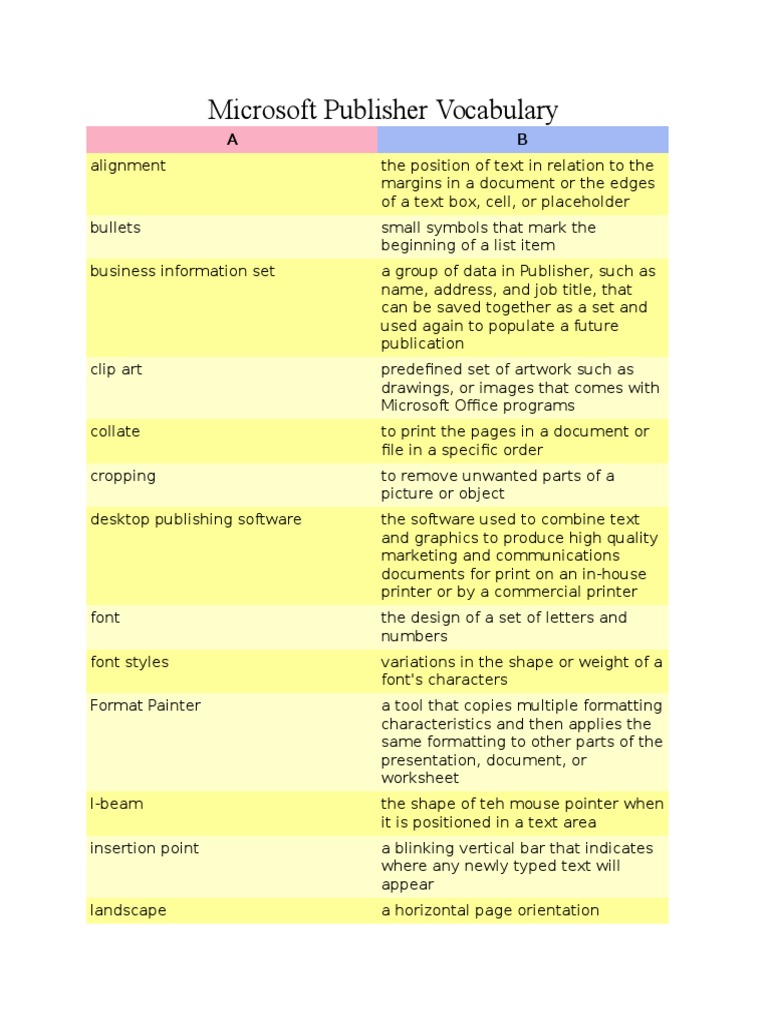 Microsoft Publisher Vocabulary

| A | B |
|---|---|
| alignment | the position of text in relation to the margins in a document or the edges of a text box, cell, or placeholder |
| bullets | small symbols that mark the beginning of a list item |
| business information set | a group of data in Publisher, such as name, address, and job title, that can be saved together as a set and used again to populate a future publication |
| clip art | predefined set of artwork such as drawings, or images that comes with Microsoft Office programs |
| collate | to print the pages in a document or file in a specific order |
| cropping | to remove unwanted parts of a picture or object |
| desktop publishing software | the software used to combine text and graphics to produce high quality marketing and communications documents for print on an in-house printer or by a commercial printer |
| font | the design of a set of letters and numbers |
| font styles | variations in the shape or weight of a font's characters |
| Format Painter | a tool that copies multiple formatting characteristics and then applies the same formatting to other parts of the presentation, document, or worksheet |
| I-beam | the shape of teh mouse pointer when it is positioned in a text area |
| insertion point | a blinking vertical bar that indicates where any newly typed text will appear |
| landscape | a horizontal page orientation |